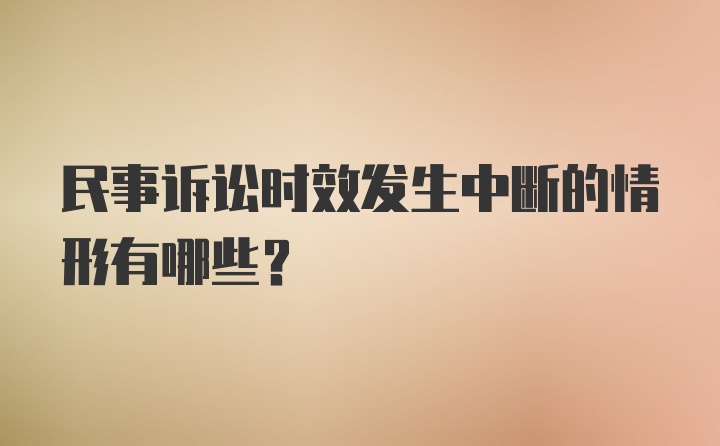 民事诉讼时效发生中断的情形有哪些？